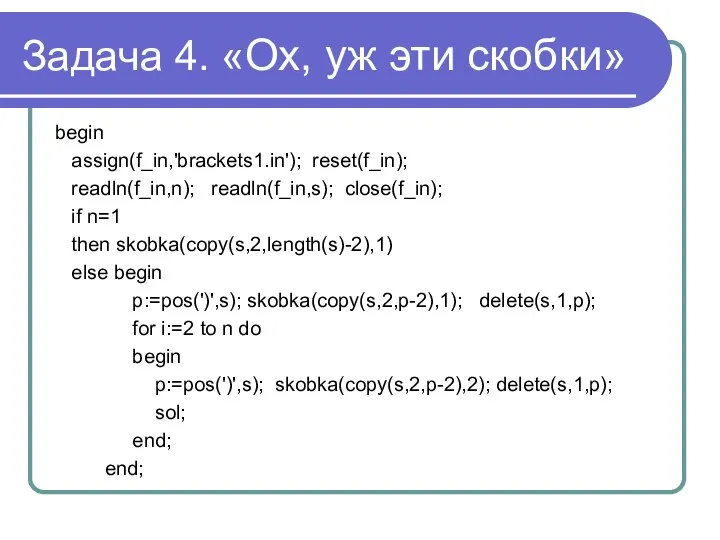 Задача 4. «Ох, уж эти скобки»

begin
assign(f_in,'brackets1.in'); reset(f_in);
readln(f_in,n); readln(f_in,s); close(f_in);
if n=1
then skobka(copy(s,2,length(s)-2),1)
else begin
p:=pos(')',s); skobka(copy(s,2,p-2),1); delete(s,1,p);
for i:=2 to n do
begin
p:=pos(')',s); skobka(copy(s,2,p-2),2); delete(s,1,p);
sol;
end;
end;